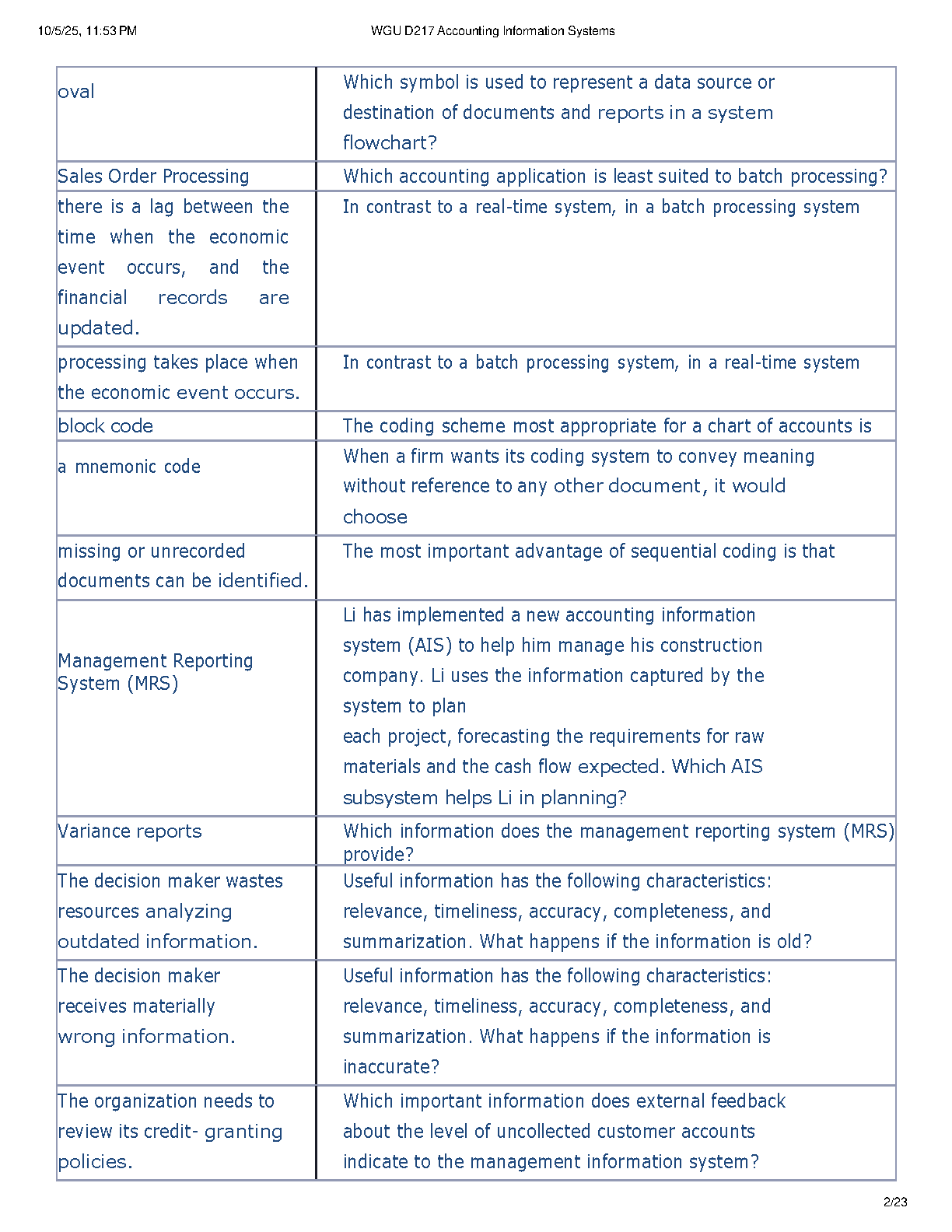 10/5/25, 11:53 PM WGU D217 Accounting Information Systems

| | |
|---|---|
| oval | Which symbol is used to represent a data source or destination of documents and reports in a system flowchart? |
| Sales Order Processing | Which accounting application is least suited to batch processing? |
| there is a lag between the time when the economic event occurs, and the financial records are updated. | In contrast to a real-time system, in a batch processing system |
| processing takes place when the economic event occurs. | In contrast to a batch processing system, in a real-time system |
| block code | The coding scheme most appropriate for a chart of accounts is |
| a mnemonic code | When a firm wants its coding system to convey meaning without reference to any other document, it would choose |
| missing or unrecorded documents can be identified. | The most important advantage of sequential coding is that |
| Management Reporting System (MRS) | Li has implemented a new accounting information system (AIS) to help him manage his construction company. Li uses the information captured by the system to plan each project, forecasting the requirements for raw materials and the cash flow expected. Which AIS subsystem helps Li in planning? |
| Variance reports | Which information does the management reporting system (MRS) provide? |
| The decision maker wastes resources analyzing outdated information. | Useful information has the following characteristics: relevance, timeliness, accuracy, completeness, and summarization. What happens if the information is old? |
| The decision maker receives materially wrong information. | Useful information has the following characteristics: relevance, timeliness, accuracy, completeness, and summarization. What happens if the information is inaccurate? |
| The organization needs to review its credit- granting policies. | Which important information does external feedback about the level of uncollected customer accounts indicate to the management information system? |

2/23